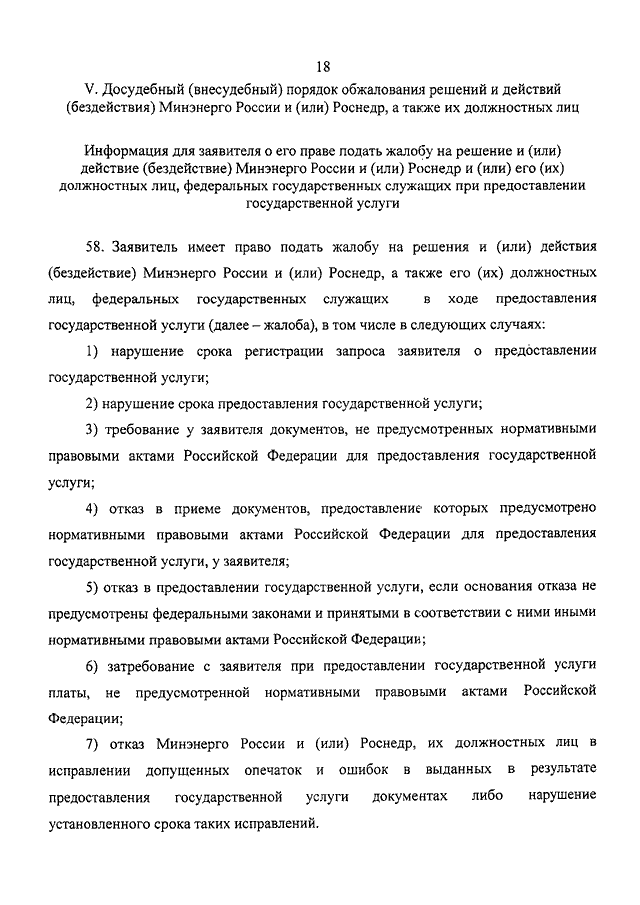 18

V. Досудебный (внесудебный) порядок обжалования решений и действий (бездействия) Минэнерго России и (или) Роснедр, а также их должностных лиц

Информация для заявителя о его праве подать жалобу на решение и (или) действие (бездействие) Минэнерго России и (или) Роснедр и (или) его (их) должностных лиц, федеральных государственных служащих при предоставлении государственной услуги

58. Заявитель имеет право подать жалобу на решения и (или) действия (бездействие) Минэнерго России и (или) Роснедр, а также его (их) должностных лиц, федеральных государственных служащих в ходе предоставления государственной услуги (далее – жалоба), в том числе в следующих случаях:

1) нарушение срока регистрации запроса заявителя о предоставлении государственной услуги;

2) нарушение срока предоставления государственной услуги;

3) требование у заявителя документов, не предусмотренных нормативными правовыми актами Российской Федерации для предоставления государственной услуги;

4) отказ в приеме документов, предоставление которых предусмотрено нормативными правовыми актами Российской Федерации для предоставления государственной услуги, у заявителя;

5) отказ в предоставлении государственной услуги, если основания отказа не предусмотрены федеральными законами и принятыми в соответствии с ними иными нормативными правовыми актами Российской Федерации;

6) затребование с заявителя при предоставлении государственной услуги платы, не предусмотренной нормативными правовыми актами Российской Федерации;

7) отказ Минэнерго России и (или) Роснедр, их должностных лиц в исправлении допущенных опечаток и ошибок в выданных в результате предоставления государственной услуги документах либо нарушение установленного срока таких исправлений.